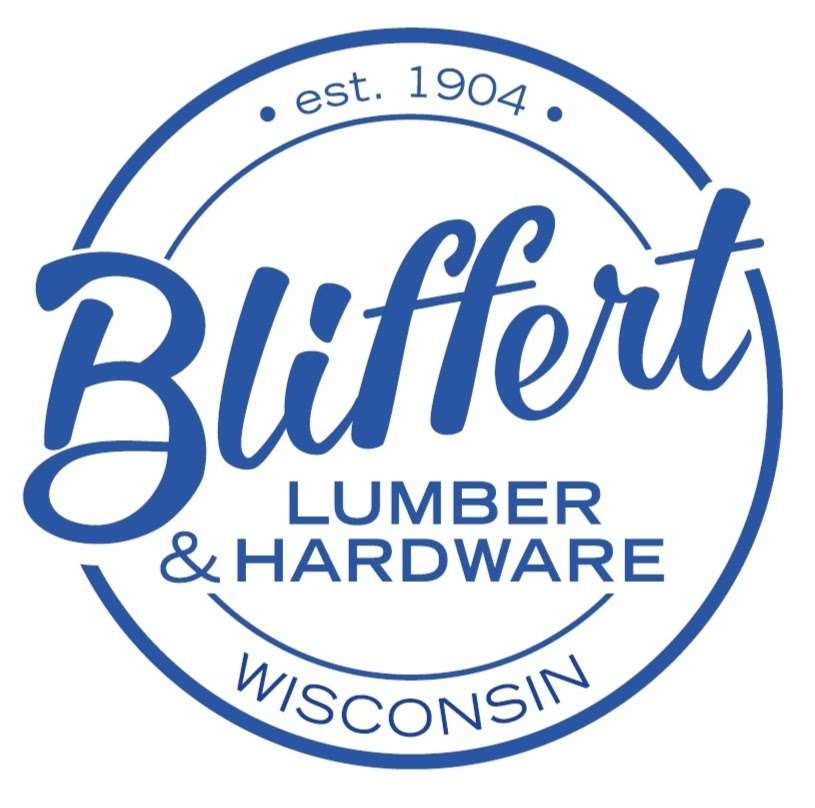 • est. 1904 •

Bliffert

LUMBER
& HARDWARE

WISCONSIN